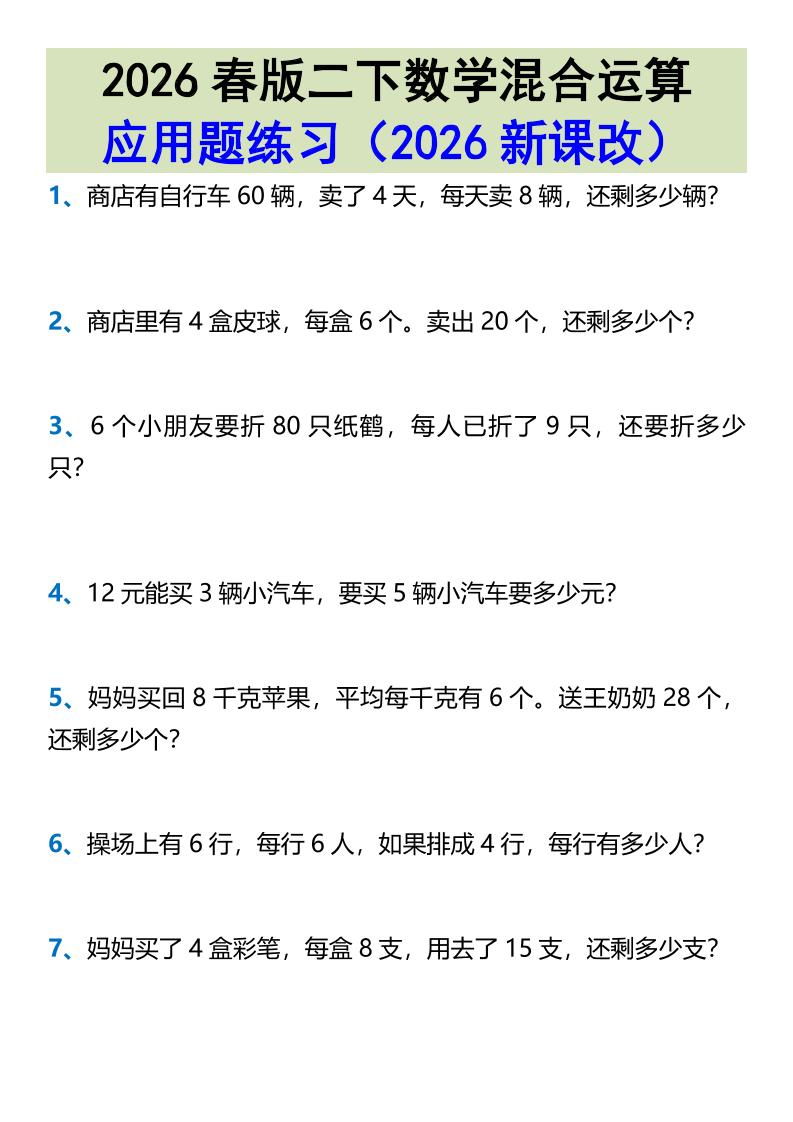 2026 春版二下数学混合运算
应用题练习（2026 新课改）

1、商店有自行车 60 辆，卖了 4 天，每天卖 8 辆，还剩多少辆?

2、商店里有 4 盒皮球，每盒 6 个。卖出 20 个，还剩多少个?

3、6 个小朋友要折 80 只纸鹤，每人已折了 9 只，还要折多少只?

4、12 元能买 3 辆小汽车，要买 5 辆小汽车要多少元?

5、妈妈买回 8 千克苹果，平均每千克有 6 个。送王奶奶 28 个，还剩多少个?

6、操场上有 6 行，每行 6 人，如果排成 4 行，每行有多少人?

7、妈妈买了 4 盒彩笔，每盒 8 支，用去了 15 支，还剩多少支?